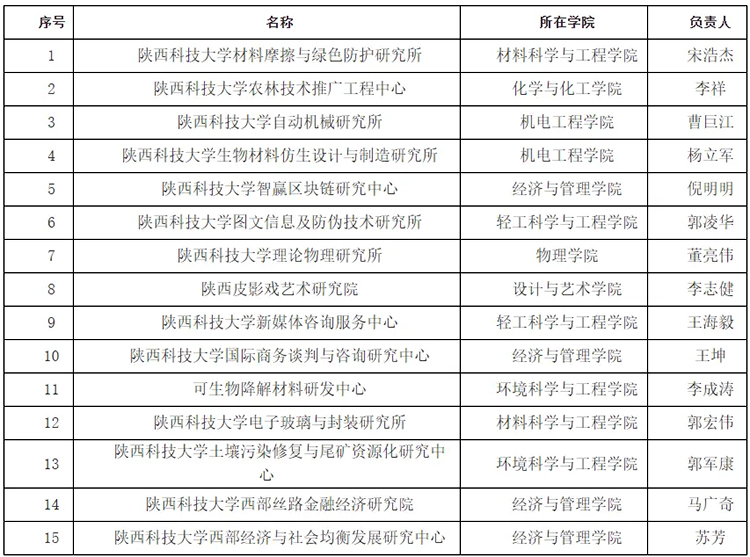 | 序号 | 名称 | 所在学院 | 负责人 |
|---|---|---|---|
| 1 | 陕西科技大学材料摩擦与绿色防护研究所 | 材料科学与工程学院 | 宋浩杰 |
| 2 | 陕西科技大学农林技术推广工程中心 | 化学与化工学院 | 李祥 |
| 3 | 陕西科技大学自动机械研究所 | 机电工程学院 | 曹巨江 |
| 4 | 陕西科技大学生物材料仿生设计与制造研究所 | 机电工程学院 | 杨立军 |
| 5 | 陕西科技大学智赢区块链研究中心 | 经济与管理学院 | 倪明明 |
| 6 | 陕西科技大学图文信息及防伪技术研究所 | 轻工科学与工程学院 | 郭凌华 |
| 7 | 陕西科技大学理论物理研究所 | 物理学院 | 董亮伟 |
| 8 | 陕西皮影戏艺术研究院 | 设计与艺术学院 | 李志健 |
| 9 | 陕西科技大学新媒体咨询服务中心 | 轻工科学与工程学院 | 王海毅 |
| 10 | 陕西科技大学国际商务谈判与咨询研究中心 | 经济与管理学院 | 王坤 |
| 11 | 可生物降解材料研发中心 | 环境科学与工程学院 | 李成涛 |
| 12 | 陕西科技大学电子玻璃与封装研究所 | 材料科学与工程学院 | 郭宏伟 |
| 13 | 陕西科技大学土壤污染修复与尾矿资源化研究中心 | 环境科学与工程学院 | 郭军康 |
| 14 | 陕西科技大学西部丝路金融经济研究院 | 经济与管理学院 | 马广奇 |
| 15 | 陕西科技大学西部经济与社会均衡发展研究中心 | 经济与管理学院 | 苏芳 |